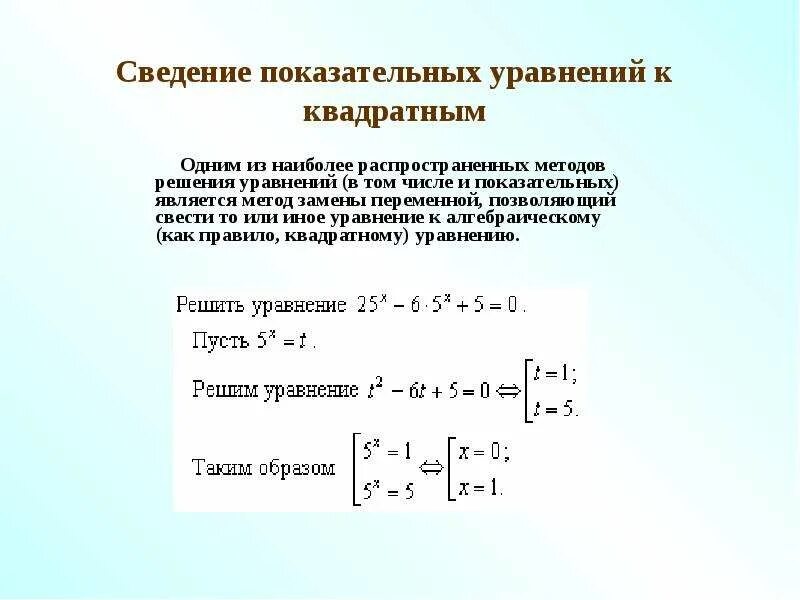 Сведение показательных уравнений к квадратным

Одним из наиболее распространенных методов решения уравнений (в том числе и показательных) является метод замены переменной, позволяющий свести то или иное уравнение к алгебраическому (как правило, квадратному) уравнению.

Решить уравнение $25^x - 6 \cdot 5^x + 5 = 0$.

Пусть $5^x = t$.

Решим уравнение $t^2 - 6t + 5 = 0 \Leftrightarrow \left[\begin{array}{l} t = 1; \\ t = 5. \end{array}\right.$

Таким образом $\left[\begin{array}{l} 5^x = 1 \\ 5^x = 5 \end{array}\right. \Leftrightarrow \left[\begin{array}{l} x = 0; \\ x = 1. \end{array}\right.$